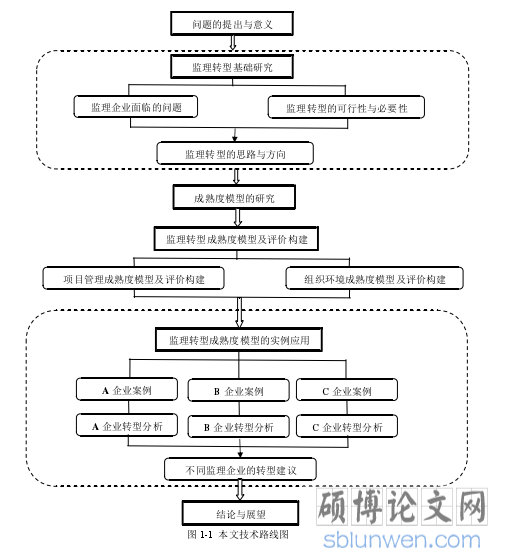 问题的提出与意义

监理转型基础研究

监理企业面临的问题

监理转型的可行性与必要性

监理转型的思路与方向

成熟度模型的研究

监理转型成熟度模型及评价构建

项目管理成熟度模型及评价构建

组织环境成熟度模型及评价构建

监理转型成熟度模型的实例应用

A 企业案例

B 企业案例

C 企业案例

A 企业转型分析

B 企业转型分析

C 企业转型分析

不同监理企业的转型建议

结论与展望

图 1-1 本文技术路线图

硕博论文网
sblunwen.com